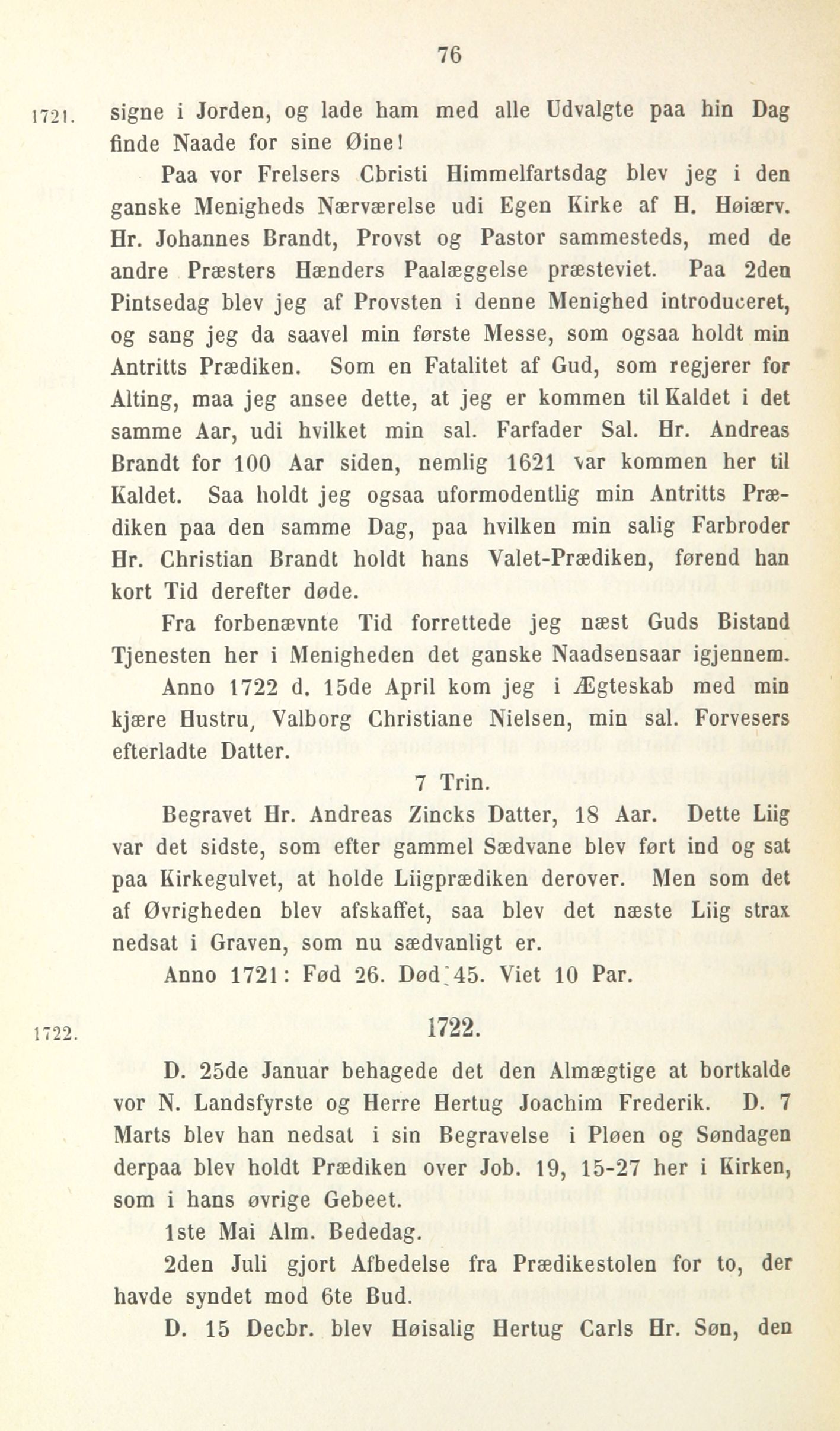 76

1721. signe i Jorden, og lade ham med alle Udvalgte paa hin Dag finde Naade for sine Øine!

Paa vor Frelsers Christi Himmelfartsdag blev jeg i den ganske Menigheds Nærværelse udi Egen Kirke af H. Høiærv. Hr. Johannes Brandt, Provst og Pastor sammesteds, med de andre Præsters Hænders Paalæggelse præsteviet. Paa 2den Pintsedag blev jeg af Provsten i denne Menighed introduceret, og sang jeg da saavel min første Messe, som ogsaa holdt min Antritts Prædiken. Som en Fatalitet af Gud, som regjerer for Alting, maa jeg ansee dette, at jeg er kommen til Kaldet i det samme Aar, udi hvilket min sal. Farfader Sal. Hr. Andreas Brandt for 100 Aar siden, nemlig 1621 var kommen her til Kaldet. Saa holdt jeg ogsaa uformodentlig min Antritts Prædiken paa den samme Dag, paa hvilken min salig Farbroder Hr. Christian Brandt holdt hans Valet-Prædiken, førend han kort Tid derefter døde.

Fra forbenævnte Tid forrettede jeg næst Guds Bistand Tjenesten her i Menigheden det ganske Naadsensaar igjennem.

Anno 1722 d. 15de April kom jeg i Ægteskab med min kjære Hustru, Valborg Christiane Nielsen, min sal. Forvesers efterladte Datter.

7 Trin.

Begravet Hr. Andreas Zincks Datter, 18 Aar. Dette Liig var det sidste, som efter gammel Sædvane blev ført ind og sat paa Kirkegulvet, at holde Liigprædiken derover. Men som det af Øvrigheden blev afskaffet, saa blev det næste Liig strax nedsat i Graven, som nu sædvanligt er.

Anno 1721: Fød 26. Død 45. Viet 10 Par.

1722. 1722.

D. 25de Januar behagede det den Almægtige at bortkalde vor N. Landsfyrste og Herre Hertug Joachim Frederik. D. 7 Marts blev han nedsat i sin Begravelse i Pløen og Søndagen derpaa blev holdt Prædiken over Job. 19, 15-27 her i Kirken, som i hans øvrige Gebeet.

1ste Mai Alm. Bededag.

2den Juli gjort Afbedelse fra Prædikestolen for to, der havde syndet mod 6te Bud.

D. 15 Decbr. blev Høisalig Hertug Carls Hr. Søn, den